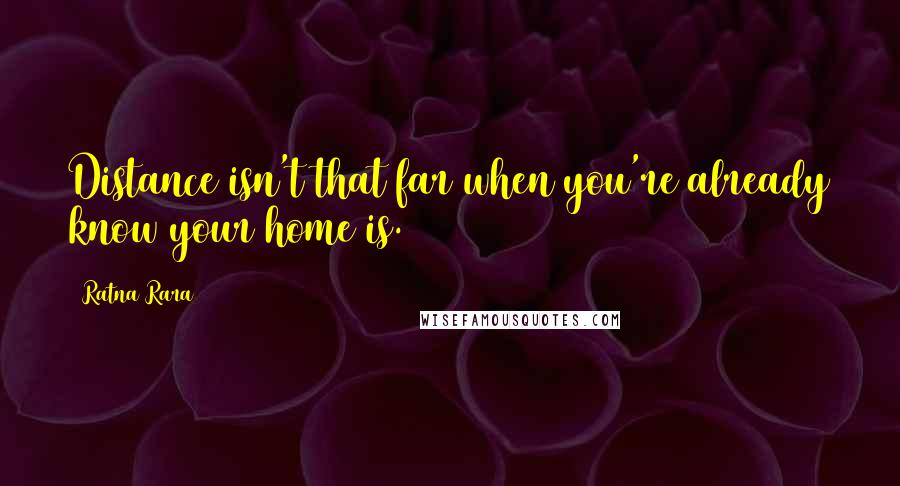 Distance isn't that far when you're already know your home is.

Ratna Rara

WISEFAMOUSQUOTES.COM